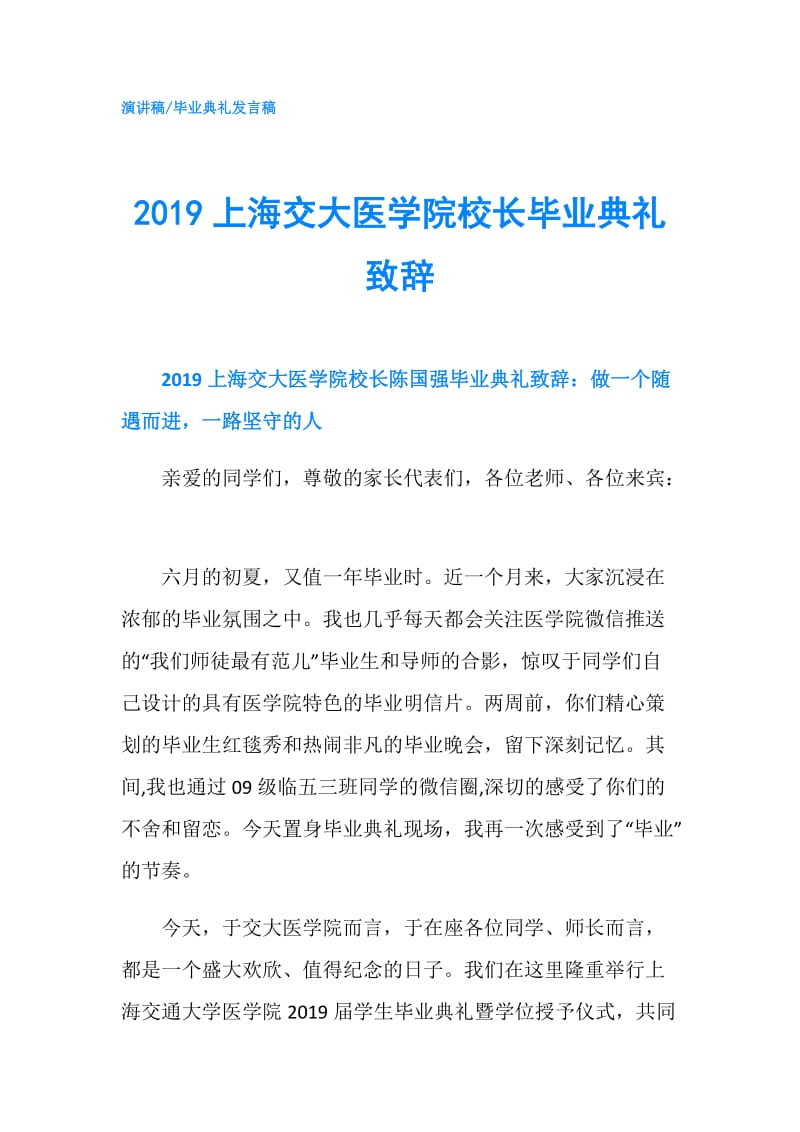 演讲稿/毕业典礼发言稿

2019 上海交大医学院校长毕业典礼致辞

2019 上海交大医学院校长陈国强毕业典礼致辞：做一个随遇而进，一路坚守的人

亲爱的同学们，尊敬的家长代表们，各位老师、各位来宾：

六月的初夏，又值一年毕业时。近一个月来，大家沉浸在浓郁的毕业氛围之中。我也几乎每天都会关注医学院微信推送的“我们师徒最有范儿”毕业生和导师的合影，惊叹于同学们自己设计的具有医学院特色的毕业明信片。两周前，你们精心策划的毕业生红毯秀和热闹非凡的毕业晚会，留下深刻记忆。其间,我也通过 09 级临五三班同学的微信圈,深切的感受了你们的不舍和留恋。今天置身毕业典礼现场，我再一次感受到了“毕业”的节奏。

今天，于交大医学院而言，于在座各位同学、师长而言，都是一个盛大欢欣、值得纪念的日子。我们在这里隆重举行上海交通大学医学院 2019 届学生毕业典礼暨学位授予仪式，共同